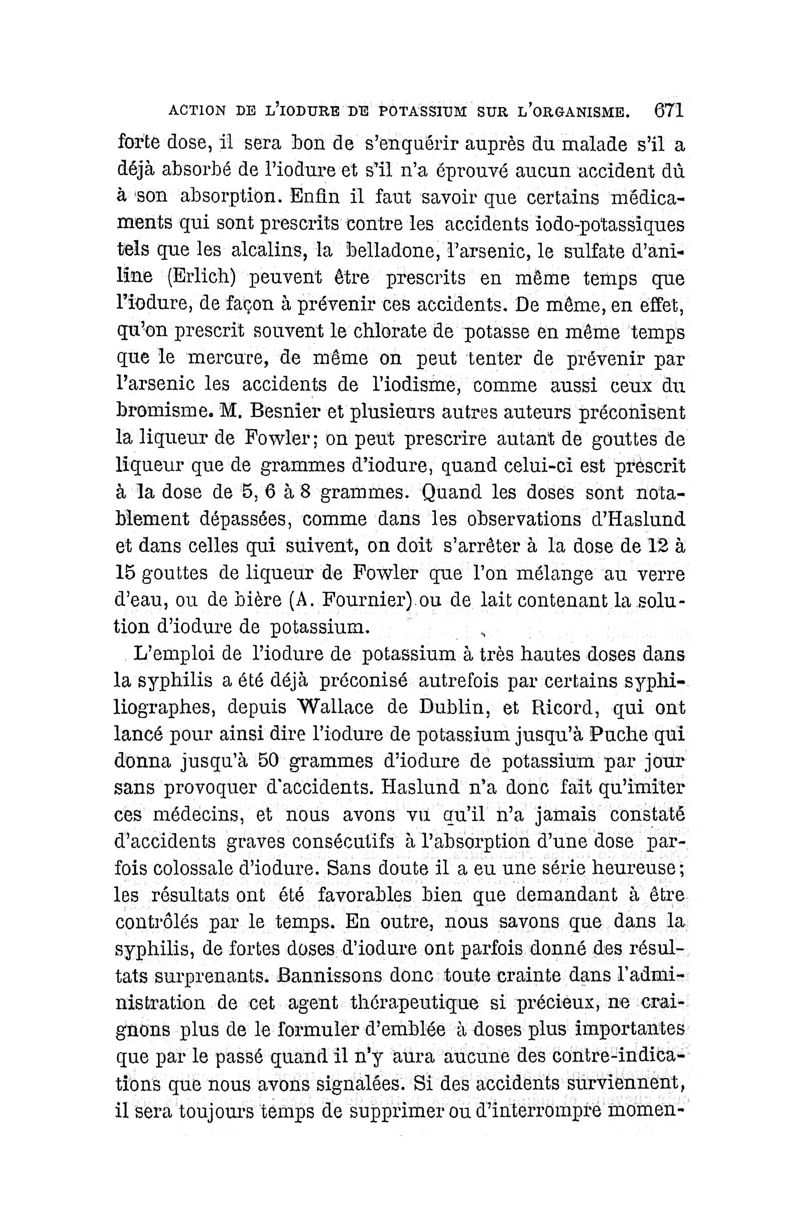 ACTION DE L'IODURE DE POTASSIUM SUR L'ORGANISME. 671

forte dose, il sera bon de s'enquérir auprès du malade s'il a déjà absorbé de l'iodure et s'il n'a éprouvé aucun accident dû à son absorption. Enfin il faut savoir que certains médicaments qui sont prescrits contre les accidents iodo-potassiques tels que les alcalins, la belladone, l'arsenic, le sulfate d'aniline (Erlich) peuvent être prescrits en même temps que l'iodure, de façon à prévenir ces accidents. De même, en effet, qu'on prescrit souvent le chlorate de potasse en même temps que le mercure, de même on peut tenter de prévenir par l'arsenic les accidents de l'iodisme, comme aussi ceux du bromisme. M. Besnier et plusieurs autres auteurs préconisent la liqueur de Fowler; on peut prescrire autant de gouttes de liqueur que de grammes d'iodure, quand celui-ci est prescrit à la dose de 5, 6 à 8 grammes. Quand les doses sont notablement dépassées, comme dans les observations d'Haslund et dans celles qui suivent, on doit s'arrêter à la dose de 12 à 15 gouttes de liqueur de Fowler que l'on mélange au verre d'eau, ou de bière (A. Fournier) ou de lait contenant la solution d'iodure de potassium.

L'emploi de l'iodure de potassium à très hautes doses dans la syphilis a été déjà préconisé autrefois par certains syphiliographes, depuis Wallace de Dublin, et Ricord, qui ont lancé pour ainsi dire l'iodure de potassium jusqu'à Puche qui donna jusqu'à 50 grammes d'iodure de potassium par jour sans provoquer d'accidents. Haslund n'a donc fait qu'imiter ces médecins, et nous avons vu qu'il n'a jamais constaté d'accidents graves consécutifs à l'absorption d'une dose parfois colossale d'iodure. Sans doute il a eu une série heureuse; les résultats ont été favorables bien que demandant à être contrôlés par le temps. En outre, nous savons que dans la syphilis, de fortes doses d'iodure ont parfois donné des résultats surprenants. Bannissons donc toute crainte dans l'administration de cet agent thérapeutique si précieux, ne craignons plus de le formuler d'emblée à doses plus importantes que par le passé quand il n'y aura aucune des contre-indications que nous avons signalées. Si des accidents surviennent, il sera toujours temps de supprimer ou d'interrompre momen-